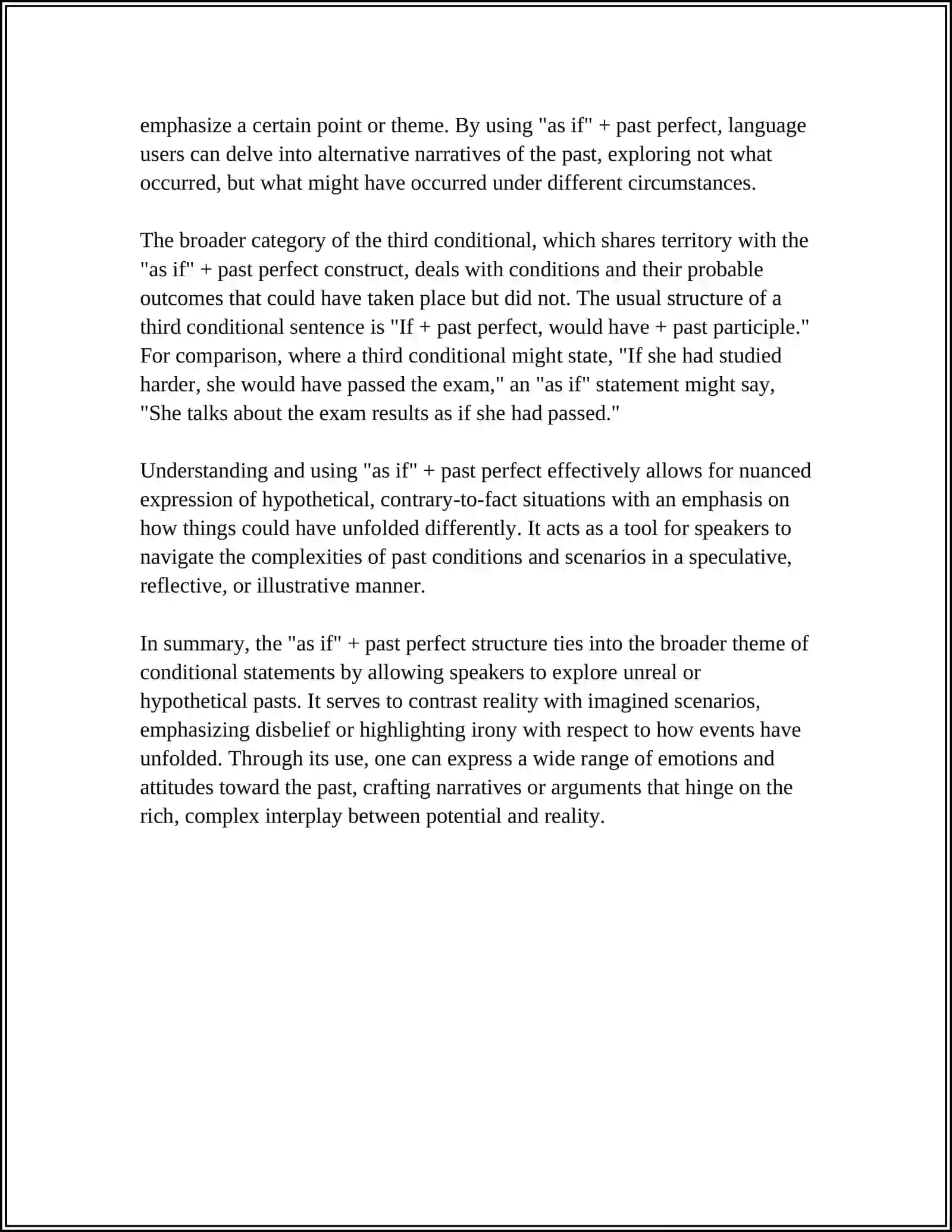 emphasize a certain point or theme. By using "as if" + past perfect, language users can delve into alternative narratives of the past, exploring not what occurred, but what might have occurred under different circumstances.

The broader category of the third conditional, which shares territory with the "as if" + past perfect construct, deals with conditions and their probable outcomes that could have taken place but did not. The usual structure of a third conditional sentence is "If + past perfect, would have + past participle." For comparison, where a third conditional might state, "If she had studied harder, she would have passed the exam," an "as if" statement might say, "She talks about the exam results as if she had passed."

Understanding and using "as if" + past perfect effectively allows for nuanced expression of hypothetical, contrary-to-fact situations with an emphasis on how things could have unfolded differently. It acts as a tool for speakers to navigate the complexities of past conditions and scenarios in a speculative, reflective, or illustrative manner.

In summary, the "as if" + past perfect structure ties into the broader theme of conditional statements by allowing speakers to explore unreal or hypothetical pasts. It serves to contrast reality with imagined scenarios, emphasizing disbelief or highlighting irony with respect to how events have unfolded. Through its use, one can express a wide range of emotions and attitudes toward the past, crafting narratives or arguments that hinge on the rich, complex interplay between potential and reality.